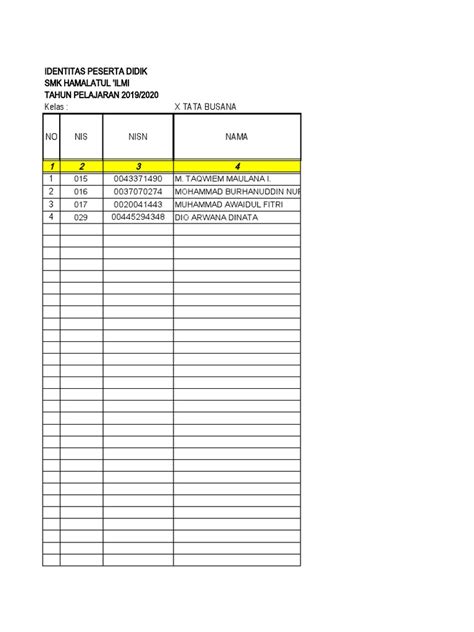 IDENTITAS PESERTA DIDIK
SMK HAMALATUL 'ILMI
TAHUN PELAJARAN 2019/2020
Kelas : X TATA BUSANA

| NO | NIS | NISN | NAMA |
|---|---|---|---|
| 1 | 2 | 3 | 4 |
| 1 | 015 | 0043371490 | M. TAQWIEM MAULANA I. |
| 2 | 016 | 0037070274 | MOHAMMAD BURHANUDDIN NUR |
| 3 | 017 | 0020041443 | MUHAMMAD AWAIDUL FITRI |
| 4 | 029 | 00445294348 | DIO ARWANA DINATA |